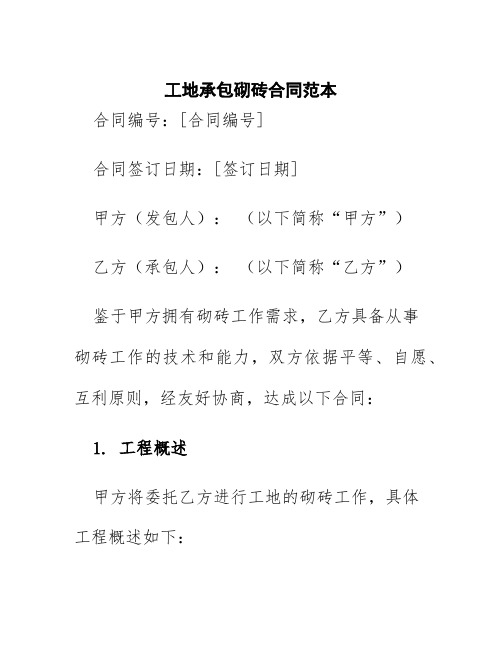 工地承包砌砖合同范本

合同编号：[合同编号]

合同签订日期：[签订日期]

甲方（发包人）：（以下简称“甲方”）

乙方（承包人）：（以下简称“乙方”）

鉴于甲方拥有砌砖工作需求，乙方具备从事砌砖工作的技术和能力，双方依据平等、自愿、互利原则，经友好协商，达成以下合同：

1. 工程概述

甲方将委托乙方进行工地的砌砖工作，具体工程概述如下：